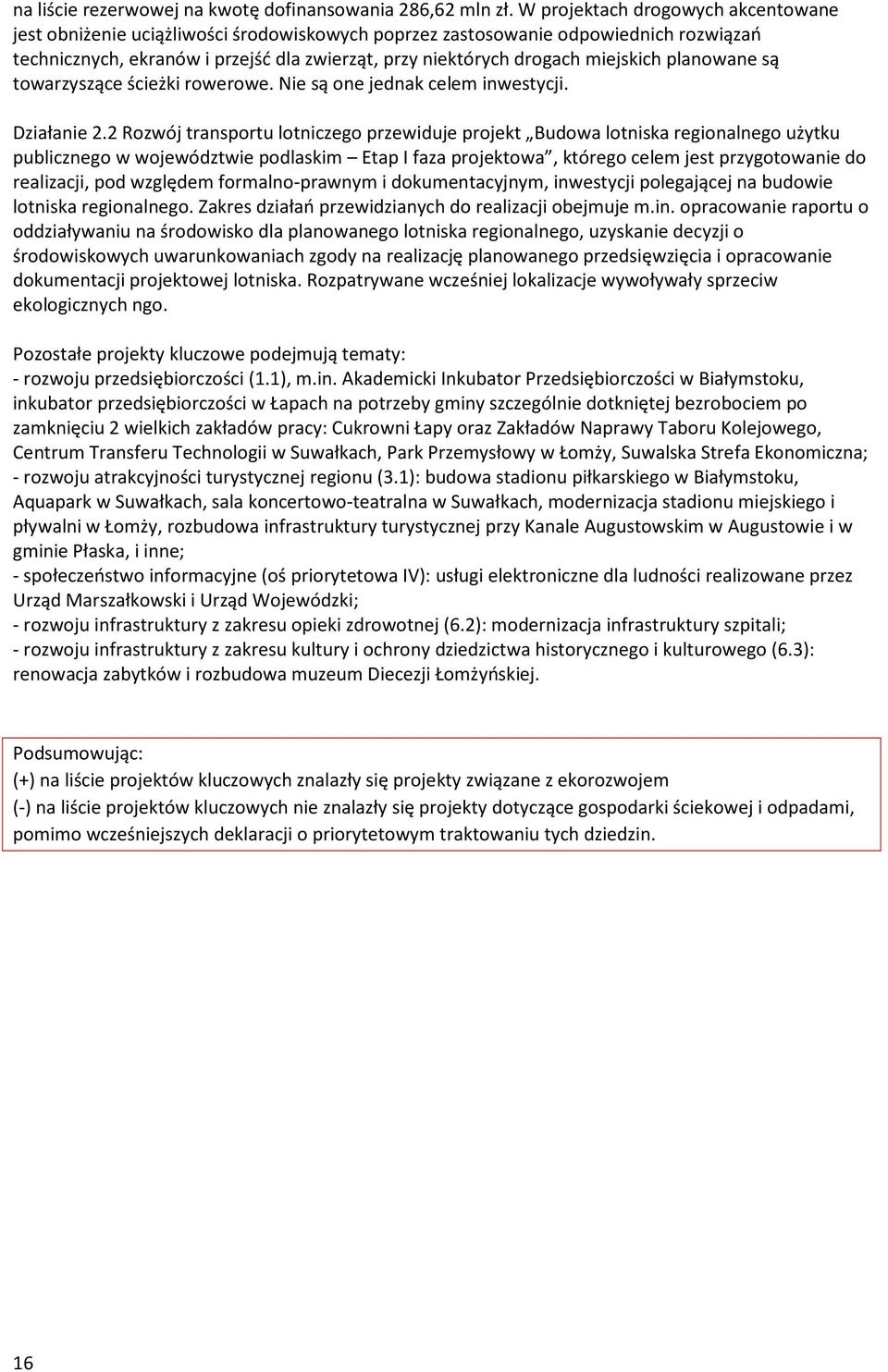 na liście rezerwowej na kwotę dofinansowania 286,62 mln zł. W projektach drogowych akcentowane jest obniżenie uciążliwości środowiskowych poprzez zastosowanie odpowiednich rozwiązań technicznych, ekranów i przejść dla zwierząt, przy niektórych drogach miejskich planowane są towarzyszące ścieżki rowerowe. Nie są one jednak celem inwestycji.

Działanie 2.2 Rozwój transportu lotniczego przewiduje projekt „Budowa lotniska regionalnego użytku publicznego w województwie podlaskim – Etap I faza projektowa”, którego celem jest przygotowanie do realizacji, pod względem formalno-prawnym i dokumentacyjnym, inwestycji polegającej na budowie lotniska regionalnego. Zakres działań przewidzianych do realizacji obejmuje m.in. opracowanie raportu o oddziaływaniu na środowisko dla planowanego lotniska regionalnego, uzyskanie decyzji o środowiskowych uwarunkowaniach zgody na realizację planowanego przedsięwzięcia i opracowanie dokumentacji projektowej lotniska. Rozpatrywane wcześniej lokalizacje wywoływały sprzeciw ekologicznych ngo.

Pozostałe projekty kluczowe podejmują tematy:
- rozwoju przedsiębiorczości (1.1), m.in. Akademicki Inkubator Przedsiębiorczości w Białymstoku, inkubator przedsiębiorczości w Łapach na potrzeby gminy szczególnie dotkniętej bezrobociem po zamknięciu 2 wielkich zakładów pracy: Cukrowni Łapy oraz Zakładów Naprawy Taboru Kolejowego, Centrum Transferu Technologii w Suwałkach, Park Przemysłowy w Łomży, Suwalska Strefa Ekonomiczna;
- rozwoju atrakcyjności turystycznej regionu (3.1): budowa stadionu piłkarskiego w Białymstoku, Aquapark w Suwałkach, sala koncertowo-teatralna w Suwałkach, modernizacja stadionu miejskiego i pływalni w Łomży, rozbudowa infrastruktury turystycznej przy Kanale Augustowskim w Augustowie i w gminie Płaska, i inne;
- społeczeństwo informacyjne (oś priorytetowa IV): usługi elektroniczne dla ludności realizowane przez Urząd Marszałkowski i Urząd Wojewódzki;
- rozwoju infrastruktury z zakresu opieki zdrowotnej (6.2): modernizacja infrastruktury szpitali;
- rozwoju infrastruktury z zakresu kultury i ochrony dziedzictwa historycznego i kulturowego (6.3): renowacja zabytków i rozbudowa muzeum Diecezji Łomżyńskiej.

Podsumowując:
(+) na liście projektów kluczowych znalazły się projekty związane z ekorozwojem
(-) na liście projektów kluczowych nie znalazły się projekty dotyczące gospodarki ściekowej i odpadami, pomimo wcześniejszych deklaracji o priorytetowym traktowaniu tych dziedzin.

16